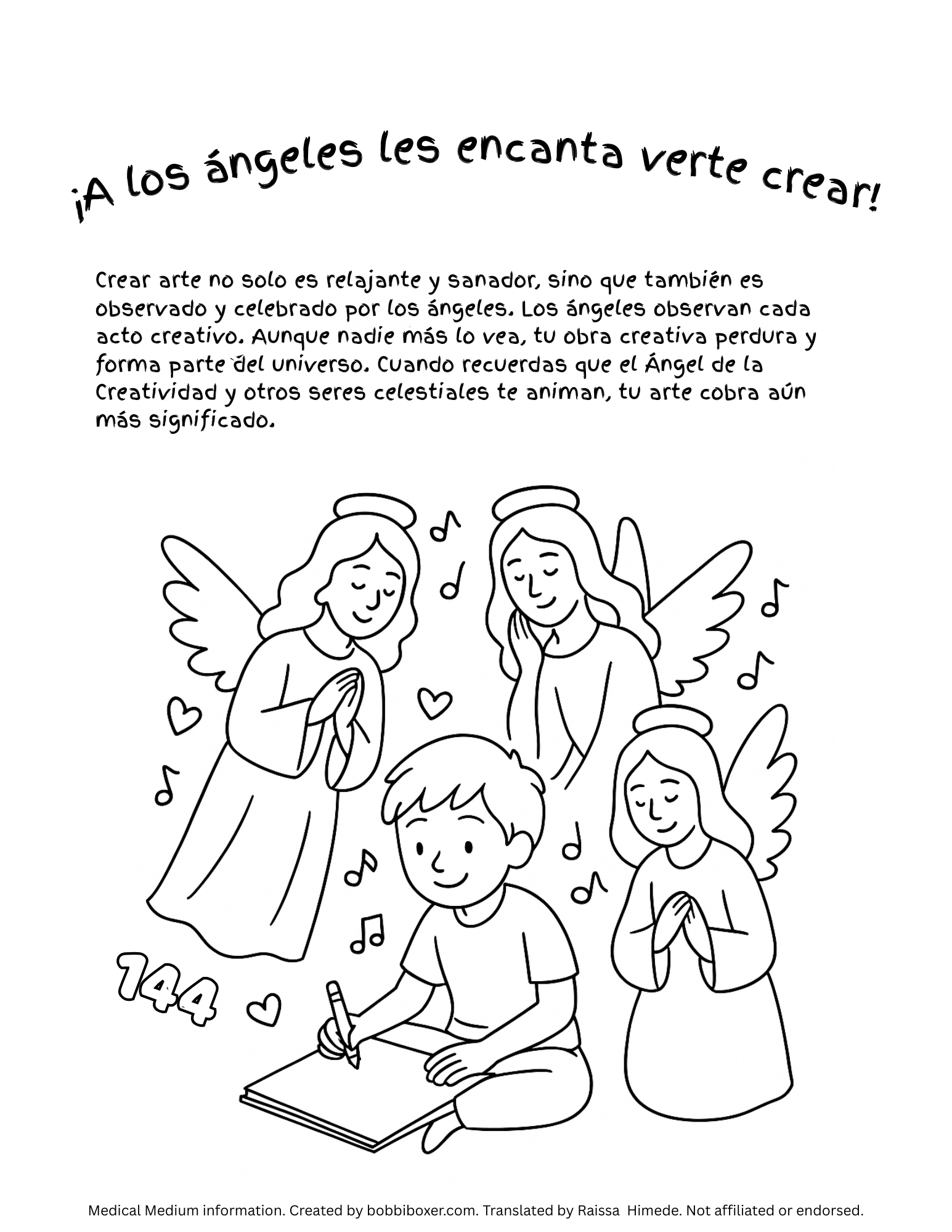 ¡A los ángeles les encanta verte crear!

Crear arte no solo es relajante y sanador, sino que también es observado y celebrado por los ángeles. Los ángeles observan cada acto creativo. Aunque nadie más lo vea, tu obra creativa perdura y forma parte del universo. Cuando recuerdas que el Ángel de la Creatividad y otros seres celestiales te animan, tu arte cobra aún más significado.

144

Medical Medium information. Created by bobbiboxer.com. Translated by Raissa Himede. Not affiliated or endorsed.